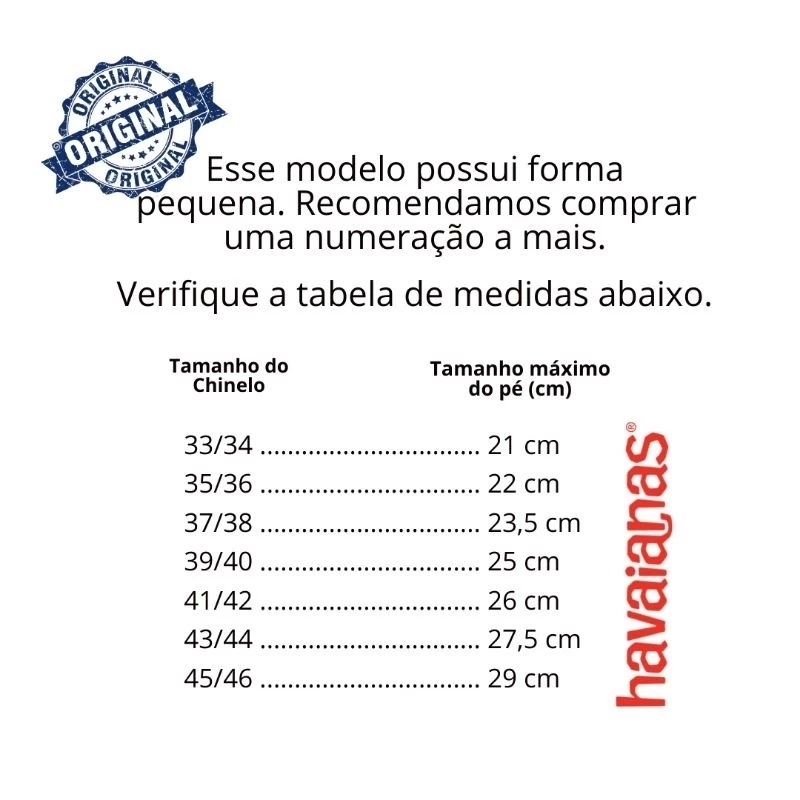 ORIGINAL
ORIGINAL
ORIGINAL

Esse modelo possui forma pequena. Recomendamos comprar uma numeração a mais.

Verifique a tabela de medidas abaixo.

Tamanho do Chinelo

Tamanho máximo do pé (cm)

33/34 21 cm
35/36 22 cm
37/38 23,5 cm
39/40 25 cm
41/42 26 cm
43/44 27,5 cm
45/46 29 cm

havaianas®